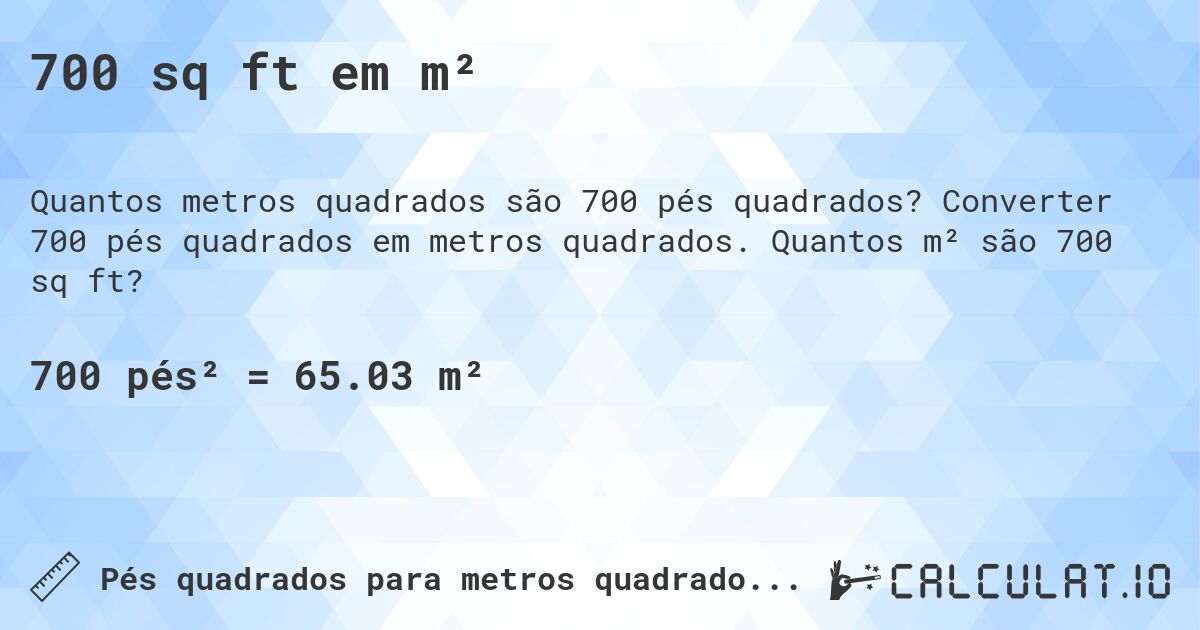 700 sq ft em m²

Quantos metros quadrados são 700 pés quadrados? Converter 700 pés quadrados em metros quadrados. Quantos m² são 700 sq ft?

700 pés² = 65.03 m²

Pés quadrados para metros quadrado...

CALCULAT.IO